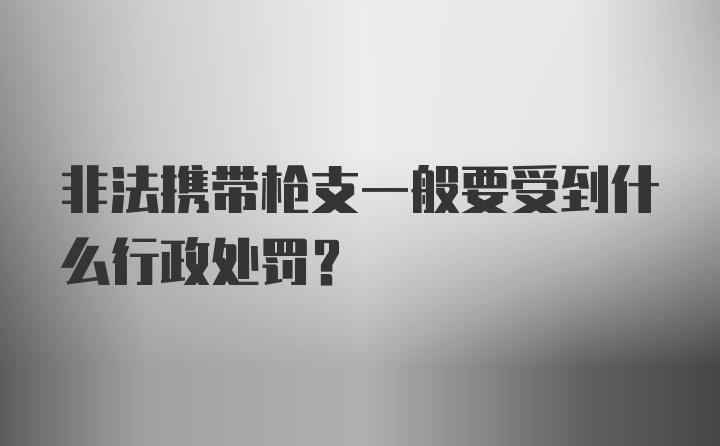 非法携带枪支一般要受到什么行政处罚？